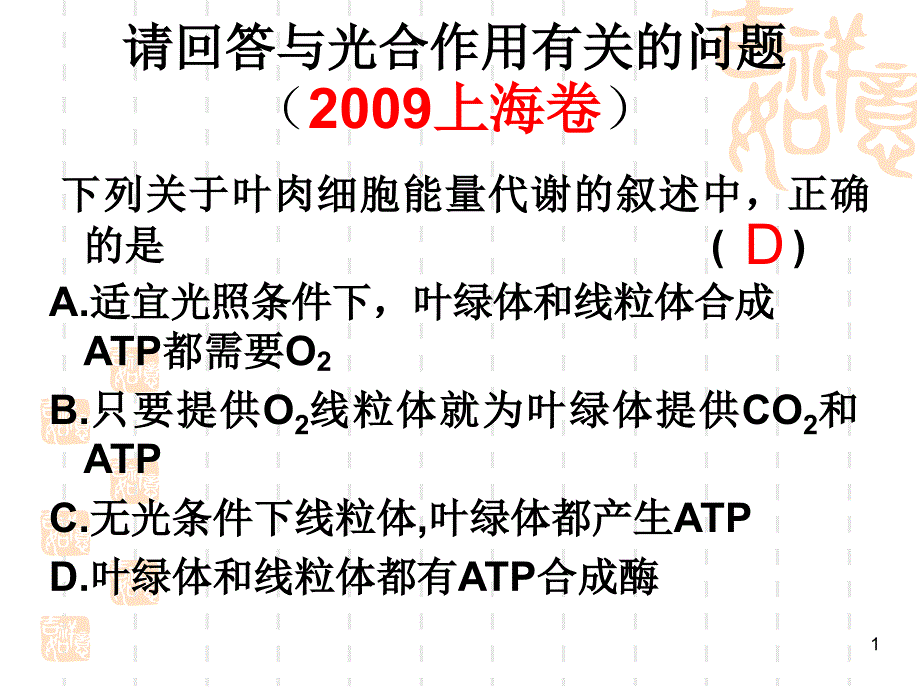 请回答与光合作用有关的问题
（2009上海卷）

下列关于叶肉细胞能量代谢的叙述中，正确的是　　　　　　　　　　　　（ D ）

A.适宜光照条件下，叶绿体和线粒体合成ATP都需要$O_2$

B.只要提供$O_2$线粒体就为叶绿体提供$CO_2$和ATP

C.无光条件下线粒体,叶绿体都产生ATP

D.叶绿体和线粒体都有ATP合成酶

1